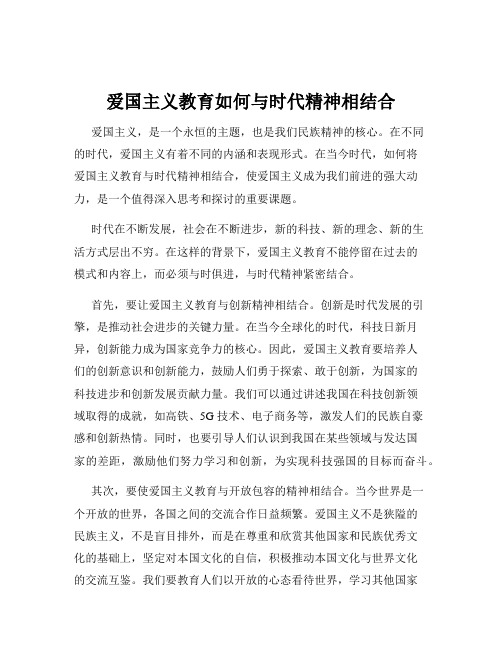 爱国主义教育如何与时代精神相结合

爱国主义，是一个永恒的主题，也是我们民族精神的核心。在不同的时代，爱国主义有着不同的内涵和表现形式。在当今时代，如何将爱国主义教育与时代精神相结合，使爱国主义成为我们前进的强大动力，是一个值得深入思考和探讨的重要课题。

时代在不断发展，社会在不断进步，新的科技、新的理念、新的生活方式层出不穷。在这样的背景下，爱国主义教育不能停留在过去的模式和内容上，而必须与时俱进，与时代精神紧密结合。

首先，要让爱国主义教育与创新精神相结合。创新是时代发展的引擎，是推动社会进步的关键力量。在当今全球化的时代，科技日新月异，创新能力成为国家竞争力的核心。因此，爱国主义教育要培养人们的创新意识和创新能力，鼓励人们勇于探索、敢于创新，为国家的科技进步和创新发展贡献力量。我们可以通过讲述我国在科技创新领域取得的成就，如高铁、5G 技术、电子商务等，激发人们的民族自豪感和创新热情。同时，也要引导人们认识到我国在某些领域与发达国家的差距，激励他们努力学习和创新，为实现科技强国的目标而奋斗。

其次，要使爱国主义教育与开放包容的精神相结合。当今世界是一个开放的世界，各国之间的交流合作日益频繁。爱国主义不是狭隘的民族主义，不是盲目排外，而是在尊重和欣赏其他国家和民族优秀文化的基础上，坚定对本国文化的自信，积极推动本国文化与世界文化的交流互鉴。我们要教育人们以开放的心态看待世界，学习其他国家